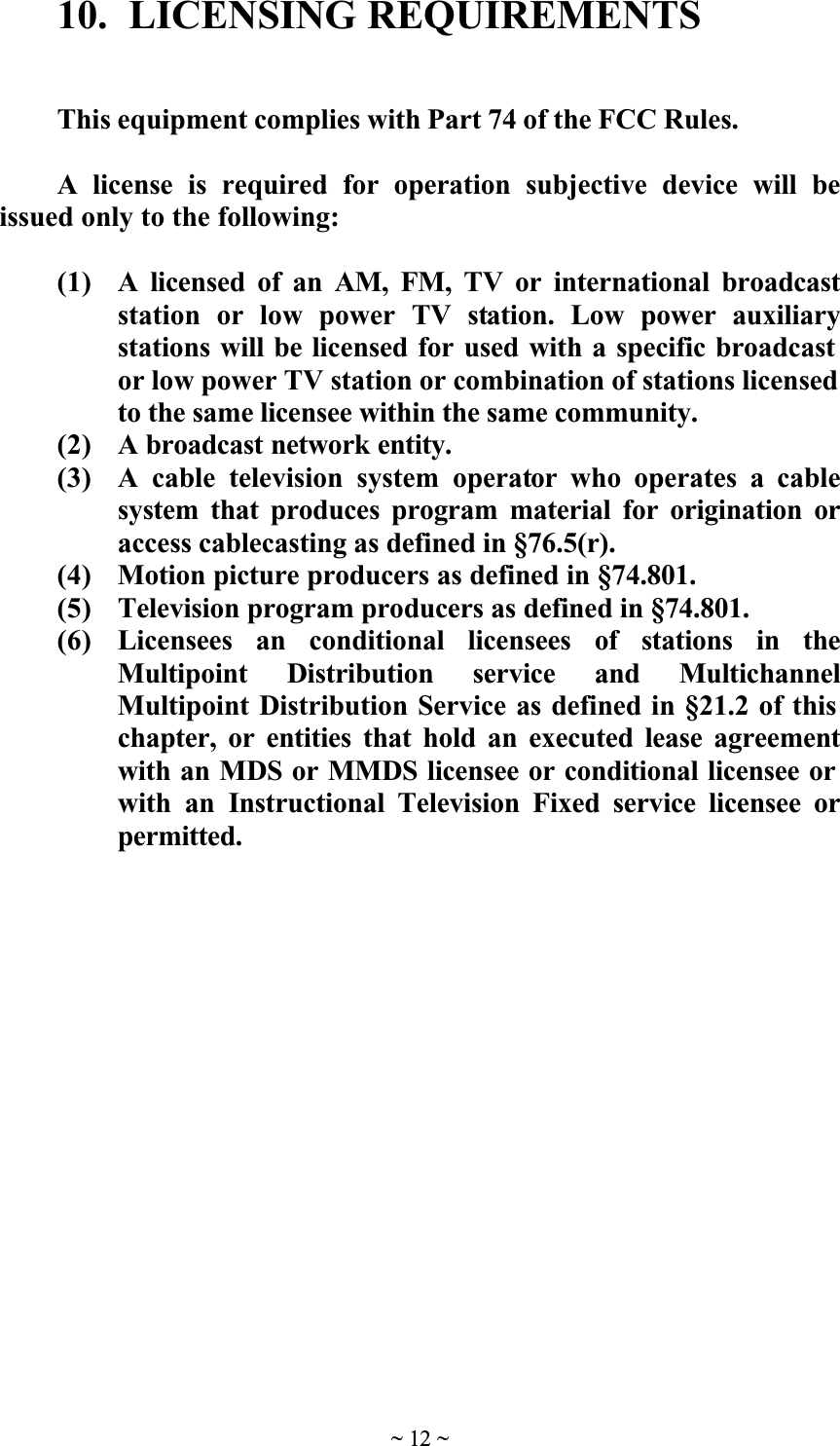 10. LICENSING REQUIREMENTS

This equipment complies with Part 74 of the FCC Rules.

A license is required for operation subjective device will be issued only to the following:

(1) A licensed of an AM, FM, TV or international broadcast station or low power TV station. Low power auxiliary stations will be licensed for used with a specific broadcast or low power TV station or combination of stations licensed to the same licensee within the same community.
(2) A broadcast network entity.
(3) A cable television system operator who operates a cable system that produces program material for origination or access cablecasting as defined in §76.5(r).
(4) Motion picture producers as defined in §74.801.
(5) Television program producers as defined in §74.801.
(6) Licensees an conditional licensees of stations in the Multipoint Distribution service and Multichannel Multipoint Distribution Service as defined in §21.2 of this chapter, or entities that hold an executed lease agreement with an MDS or MMDS licensee or conditional licensee or with an Instructional Television Fixed service licensee or permitted.

~ 12 ~